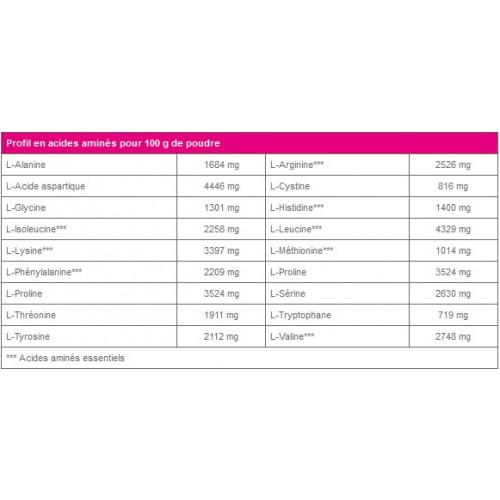 | Profil en acides aminés pour 100 g de poudre | | | |
|---|---|---|---|
| L-Alanine | 1684 mg | L-Arginine*** | 2526 mg |
| L-Acide aspartique | 4446 mg | L-Cystine | 816 mg |
| L-Glycine | 1301 mg | L-Histidine*** | 1400 mg |
| L-Isoleucine*** | 2258 mg | L-Leucine*** | 4329 mg |
| L-Lysine*** | 3397 mg | L-Méthionine*** | 1014 mg |
| L-Phénylalanine*** | 2209 mg | L-Proline | 3524 mg |
| L-Proline | 3524 mg | L-Sérine | 2630 mg |
| L-Thréonine | 1911 mg | L-Tryptophane | 719 mg |
| L-Tyrosine | 2112 mg | L-Valine*** | 2748 mg |
| *** Acides aminés essentiels | | | |